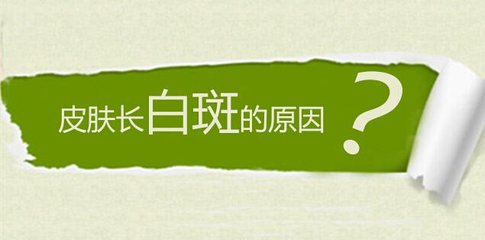 皮肤长白斑的原因？